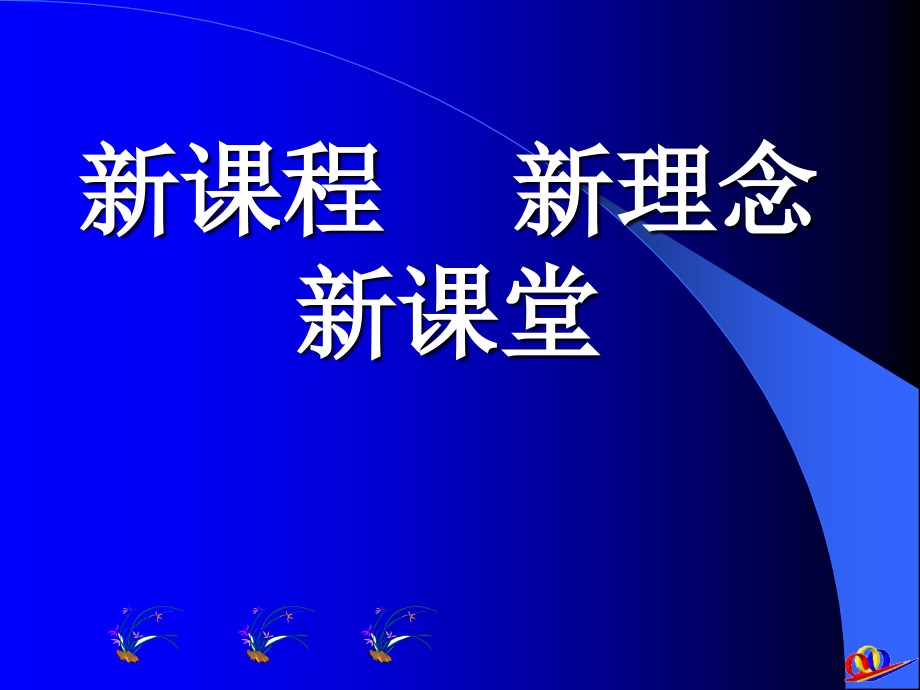 新课程　　新理念
新课堂